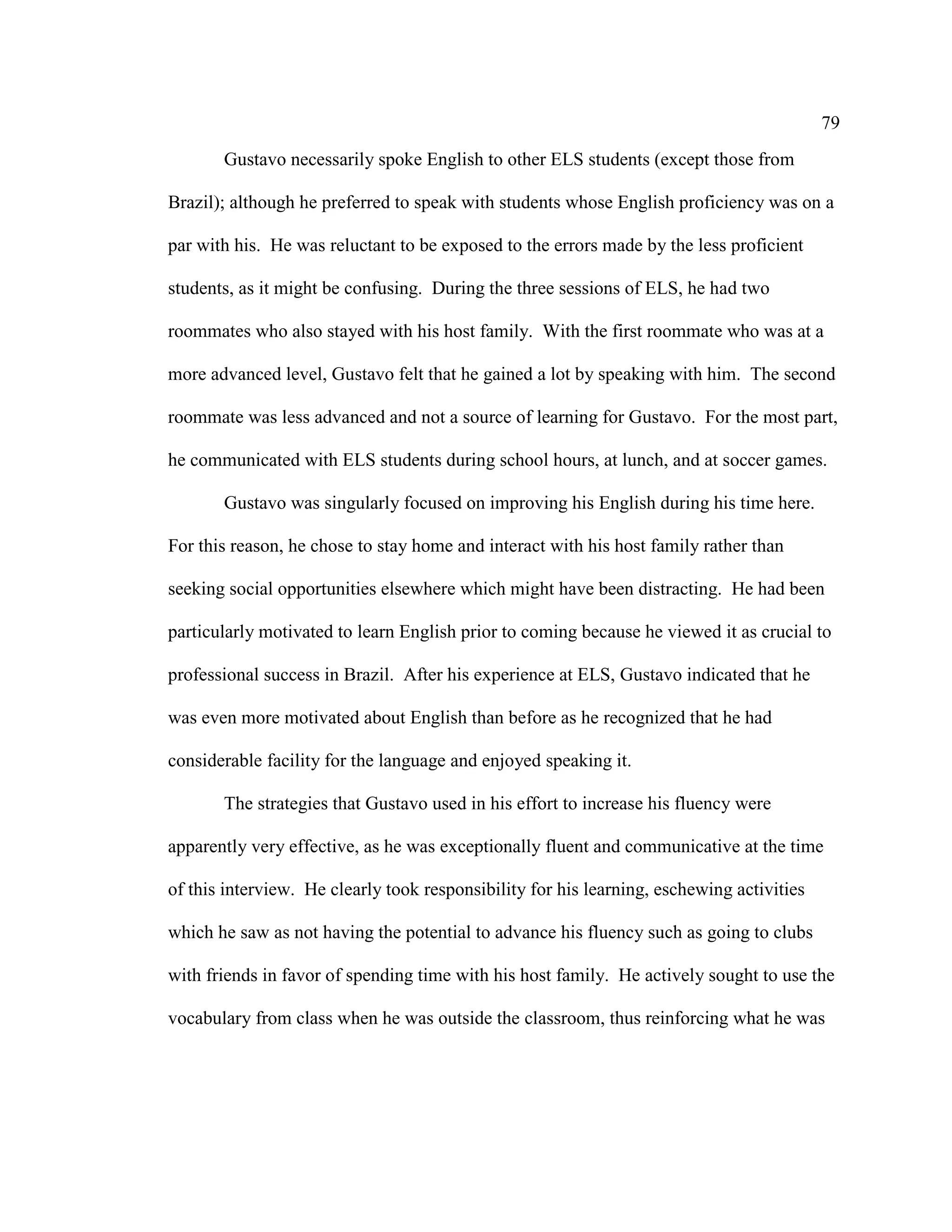 79

Gustavo necessarily spoke English to other ELS students (except those from Brazil); although he preferred to speak with students whose English proficiency was on a par with his. He was reluctant to be exposed to the errors made by the less proficient students, as it might be confusing. During the three sessions of ELS, he had two roommates who also stayed with his host family. With the first roommate who was at a more advanced level, Gustavo felt that he gained a lot by speaking with him. The second roommate was less advanced and not a source of learning for Gustavo. For the most part, he communicated with ELS students during school hours, at lunch, and at soccer games.

Gustavo was singularly focused on improving his English during his time here. For this reason, he chose to stay home and interact with his host family rather than seeking social opportunities elsewhere which might have been distracting. He had been particularly motivated to learn English prior to coming because he viewed it as crucial to professional success in Brazil. After his experience at ELS, Gustavo indicated that he was even more motivated about English than before as he recognized that he had considerable facility for the language and enjoyed speaking it.

The strategies that Gustavo used in his effort to increase his fluency were apparently very effective, as he was exceptionally fluent and communicative at the time of this interview. He clearly took responsibility for his learning, eschewing activities which he saw as not having the potential to advance his fluency such as going to clubs with friends in favor of spending time with his host family. He actively sought to use the vocabulary from class when he was outside the classroom, thus reinforcing what he was